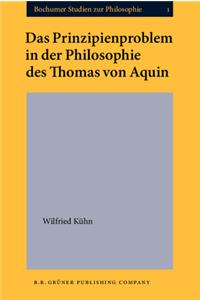 Bochumer Studien zur Philosophie 1

Das Prinzipienproblem in der Philosophie des Thomas von Aquin

Wilfried Kühn

B.R. GRÜNER PUBLISHING COMPANY